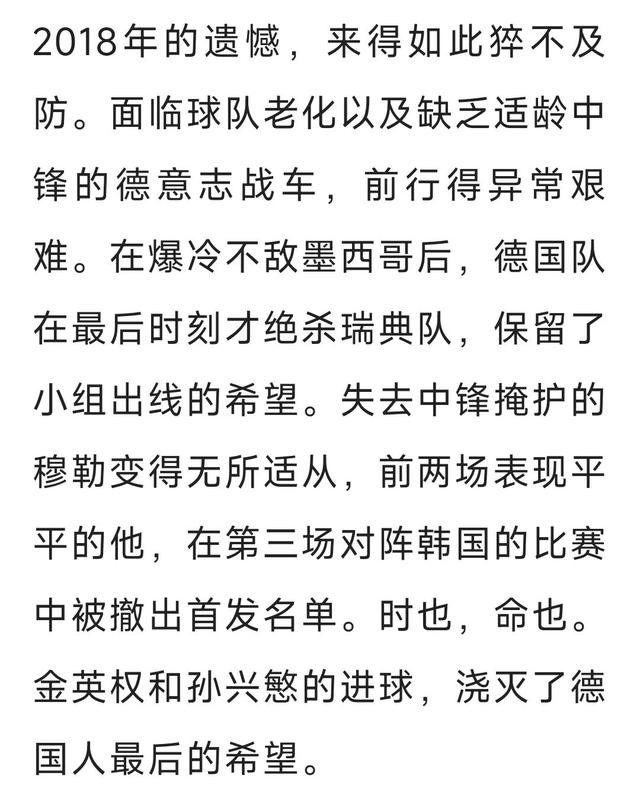 2018年的遗憾，来得如此猝不及防。面临球队老化以及缺乏适龄中锋的德意志战车，前行得异常艰难。在爆冷不敌墨西哥后，德国队在最后时刻才绝杀瑞典队，保留了小组出线的希望。失去中锋掩护的穆勒变得无所适从，前两场表现平平的他，在第三场对阵韩国的比赛中被撤出首发名单。时也，命也。金英权和孙兴慜的进球，浇灭了德国人最后的希望。